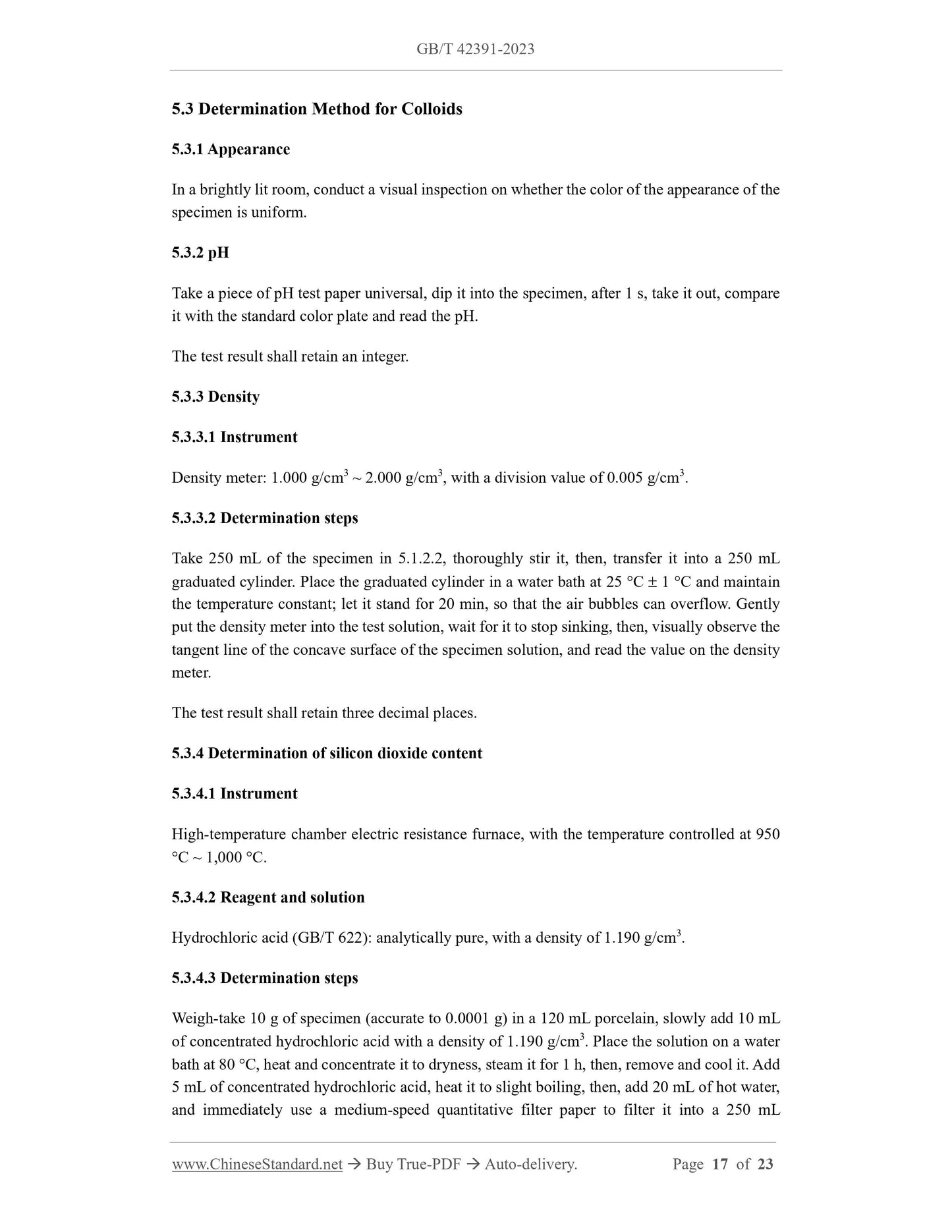 GB/T 42391-2023

5.3 Determination Method for Colloids

5.3.1 Appearance

In a brightly lit room, conduct a visual inspection on whether the color of the appearance of the specimen is uniform.

5.3.2 pH

Take a piece of pH test paper universal, dip it into the specimen, after 1 s, take it out, compare it with the standard color plate and read the pH.

The test result shall retain an integer.

5.3.3 Density

5.3.3.1 Instrument

Density meter: 1.000 g/cm$^3$ ~ 2.000 g/cm$^3$, with a division value of 0.005 g/cm$^3$.

5.3.3.2 Determination steps

Take 250 mL of the specimen in 5.1.2.2, thoroughly stir it, then, transfer it into a 250 mL graduated cylinder. Place the graduated cylinder in a water bath at 25 °C ± 1 °C and maintain the temperature constant; let it stand for 20 min, so that the air bubbles can overflow. Gently put the density meter into the test solution, wait for it to stop sinking, then, visually observe the tangent line of the concave surface of the specimen solution, and read the value on the density meter.

The test result shall retain three decimal places.

5.3.4 Determination of silicon dioxide content

5.3.4.1 Instrument

High-temperature chamber electric resistance furnace, with the temperature controlled at 950 °C ~ 1,000 °C.

5.3.4.2 Reagent and solution

Hydrochloric acid (GB/T 622): analytically pure, with a density of 1.190 g/cm$^3$.

5.3.4.3 Determination steps

Weigh-take 10 g of specimen (accurate to 0.0001 g) in a 120 mL porcelain, slowly add 10 mL of concentrated hydrochloric acid with a density of 1.190 g/cm$^3$. Place the solution on a water bath at 80 °C, heat and concentrate it to dryness, steam it for 1 h, then, remove and cool it. Add 5 mL of concentrated hydrochloric acid, heat it to slight boiling, then, add 20 mL of hot water, and immediately use a medium-speed quantitative filter paper to filter it into a 250 mL

www.ChineseStandard.net → Buy True-PDF → Auto-delivery. Page 17 of 23